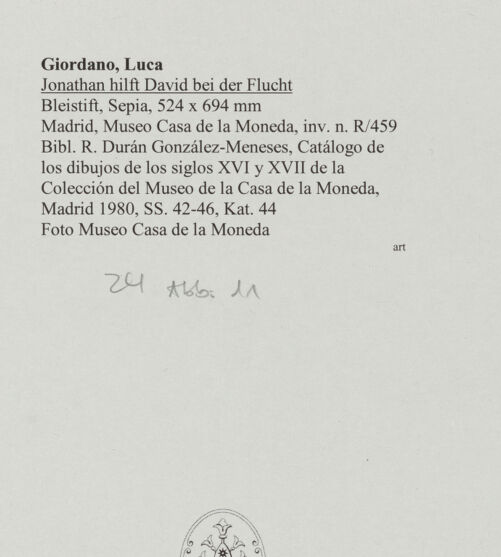 Giordano, Luca
Jonathan hilft David bei der Flucht
Bleistift, Sepia, 524 x 694 mm
Madrid, Museo Casa de la Moneda, inv. n. R/459
Bibl. R. Durán González-Meneses, Catálogo de los dibujos de los siglos XVI y XVII de la Colección del Museo de la Casa de la Moneda, Madrid 1980, SS. 42-46, Kat. 44
Foto Museo Casa de la Moneda

art

24 Abb. 11